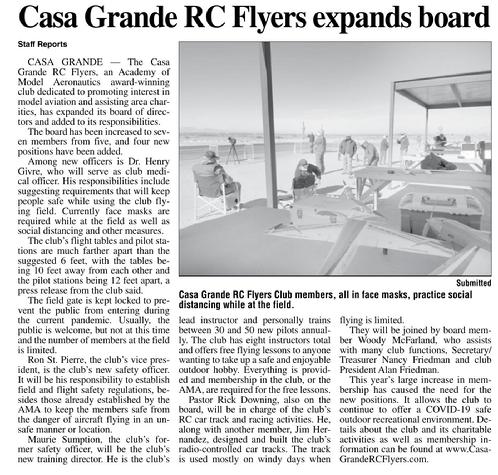 Casa Grande RC Flyers expands board

Staff Reports

CASA GRANDE — The Casa Grande RC Flyers, an Academy of Model Aeronautics award-winning club dedicated to promoting interest in model aviation and assisting area charities, has expanded its board of directors and added to its responsibilities.

The board has been increased to seven members from five, and four new positions have been added.

Among new officers is Dr. Henry Givre, who will serve as club medical officer. His responsibilities include suggesting requirements that will keep people safe while using the club flying field. Currently face masks are required while at the field as well as social distancing and other measures.

The club's flight tables and pilot stations are much farther apart than the suggested 6 feet, with the tables being 10 feet away from each other and the pilot stations being 12 feet apart, a press release from the club said.

The field gate is kept locked to prevent the public from entering during the current pandemic. Usually, the public is welcome, but not at this time and the number of members at the field is limited.

Ron St. Pierre, the club's vice president, is the club's new safety officer. It will be his responsibility to establish field and flight safety regulations, besides those already established by the AMA to keep the members safe from the danger of aircraft flying in an unsafe manner or location.

Maurie Sumption, the club's former safety officer, will be the club's new training director. He is the club's lead instructor and personally trains between 30 and 50 new pilots annually. The club has eight instructors total and offers free flying lessons to anyone wanting to take up a safe and enjoyable outdoor hobby. Everything is provided and membership in the club, or the AMA, are required for the free lessons.

Pastor Rick Downing, also on the board, will be in charge of the club's RC car track and racing activities. He, along with another member, Jim Hernandez, designed and built the club's radio-controlled car tracks. The track is used mostly on windy days when flying is limited.

They will be joined by board member Woody McFarland, who assists with many club functions, Secretary/Treasurer Nancy Friedman and club President Alan Friedman.

This year's large increase in membership has caused the need for the new positions. It allows the club to continue to offer a COVID-19 safe outdoor recreational environment. Details about the club and its charitable activities as well as membership information can be found at www.CasaGrandeRCFlyers.com.

Submitted

Casa Grande RC Flyers Club members, all in face masks, practice social distancing while at the field.